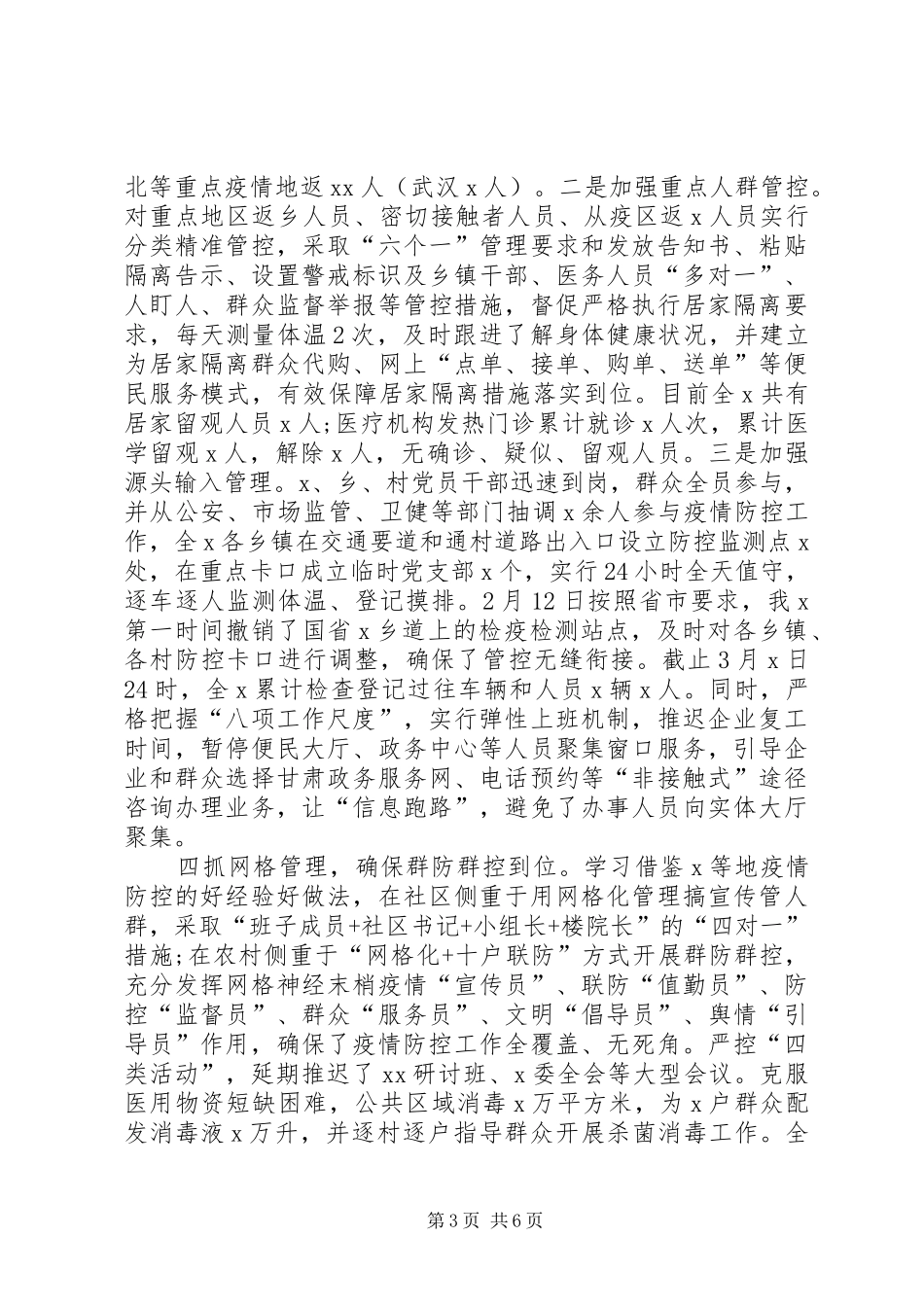 北等重点疫情地返xx人（武汉x人）。二是加强重点人群管控。对重点地区返乡人员、密切接触者人员、从疫区返x人员实行分类精准管控，采取“六个一”管理要求和发放告知书、粘贴隔离告示、设置警戒标识及乡镇干部、医务人员“多对一”、人盯人、群众监督举报等管控措施，督促严格执行居家隔离要求，每天测量体温2次，及时跟进了解身体健康状况，并建立为居家隔离群众代购、网上“点单、接单、购单、送单”等便民服务模式，有效保障居家隔离措施落实到位。目前全x共有居家留观人员x人;医疗机构发热门诊累计就诊x人次，累计医学留观x人，解除x人，无确诊、疑似、留观人员。三是加强源头输入管理。x、乡、村党员干部迅速到岗，群众全员参与，并从公安、市场监管、卫健等部门抽调x余人参与疫情防控工作，全x各乡镇在交通要道和通村道路出入口设立防控监测点x处，在重点卡口成立临时党支部x个，实行24小时全天值守，逐车逐人监测体温、登记摸排。2月12日按照省市要求，我x第一时间撤销了国省x乡道上的检疫检测站点，及时对各乡镇、各村防控卡口进行调整，确保了管控无缝衔接。截止3月x日24时，全x累计检查登记过往车辆和人员x辆x人。同时，严格把握“八项工作尺度”，实行弹性上班机制，推迟企业复工时间，暂停便民大厅、政务中心等人员聚集窗口服务，引导企业和群众选择甘肃政务服务网、电话预约等“非接触式”途径咨询办理业务，让“信息跑路”，避免了办事人员向实体大厅聚集。

四抓网格管理，确保群防群控到位。学习借鉴x等地疫情防控的好经验好做法，在社区侧重于用网格化管理搞宣传管人群，采取“班子成员+社区书记+小组长+楼院长”的“四对一”措施;在农村侧重于“网格化+十户联防”方式开展群防群控，充分发挥网格神经末梢疫情“宣传员”、联防“值勤员”、防控“监督员”、群众“服务员”、文明“倡导员”、舆情“引导员”作用，确保了疫情防控工作全覆盖、无死角。严控“四类活动”，延期推迟了xx研讨班、x委全会等大型会议。克服医用物资短缺困难，公共区域消毒x万平方米，为x户群众配发消毒液x万升，并逐村逐户指导群众开展杀菌消毒工作。全

第3页 共6页